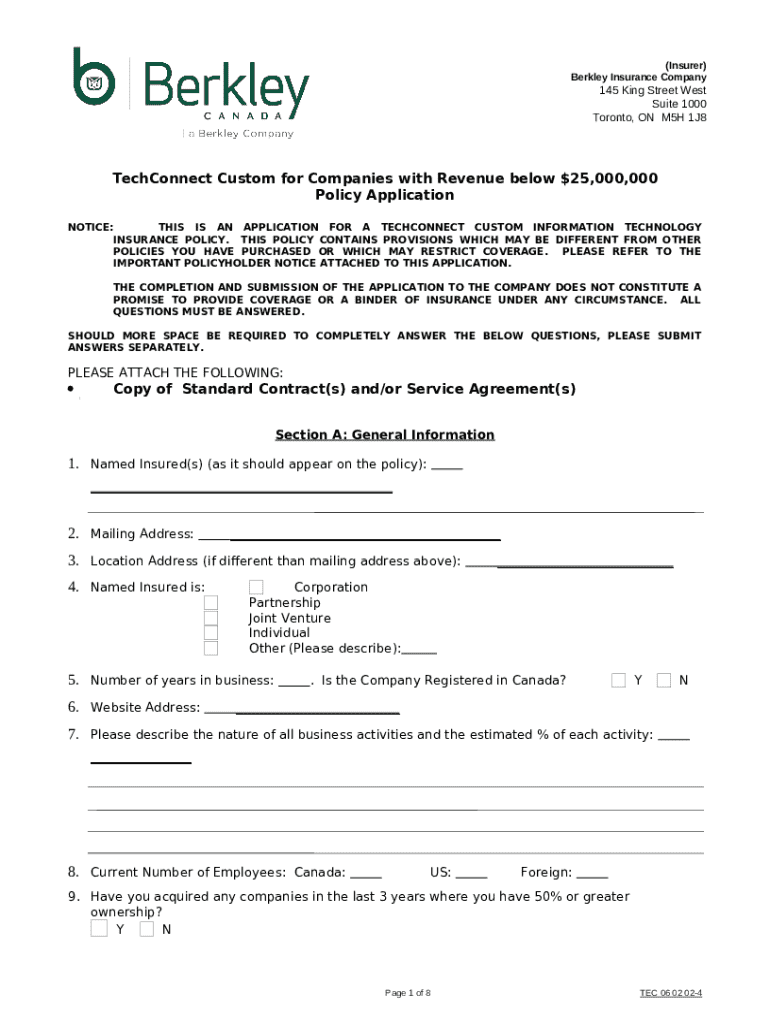 Berkley
CANADA
a Berkley Company

(Insurer)
Berkley Insurance Company
145 King Street West
Suite 1000
Toronto, ON M5H 1J8

TechConnect Custom for Companies with Revenue below $25,000,000
Policy Application

NOTICE: THIS IS AN APPLICATION FOR A TECHCONNECT CUSTOM INFORMATION TECHNOLOGY INSURANCE POLICY. THIS POLICY CONTAINS PROVISIONS WHICH MAY BE DIFFERENT FROM OTHER POLICIES YOU HAVE PURCHASED OR WHICH MAY RESTRICT COVERAGE. PLEASE REFER TO THE IMPORTANT POLICYHOLDER NOTICE ATTACHED TO THIS APPLICATION.

THE COMPLETION AND SUBMISSION OF THE APPLICATION TO THE COMPANY DOES NOT CONSTITUTE A PROMISE TO PROVIDE COVERAGE OR A BINDER OF INSURANCE UNDER ANY CIRCUMSTANCE. ALL QUESTIONS MUST BE ANSWERED.

SHOULD MORE SPACE BE REQUIRED TO COMPLETELY ANSWER THE BELOW QUESTIONS, PLEASE SUBMIT ANSWERS SEPARATELY.

PLEASE ATTACH THE FOLLOWING:
• Copy of Standard Contract(s) and/or Service Agreement(s)

Section A: General Information

1. Named Insured(s) (as it should appear on the policy): _____

2. Mailing Address: _____

3. Location Address (if different than mailing address above): _____

4. Named Insured is: Corporation
Partnership
Joint Venture
Individual
Other (Please describe):_____

5. Number of years in business: _____. Is the Company Registered in Canada? Y N

6. Website Address: _____

7. Please describe the nature of all business activities and the estimated % of each activity: _____

8. Current Number of Employees: Canada: _____ US: _____ Foreign: _____

9. Have you acquired any companies in the last 3 years where you have 50% or greater ownership?
Y N

Page 1 of 8

TEC 06 02 02-4